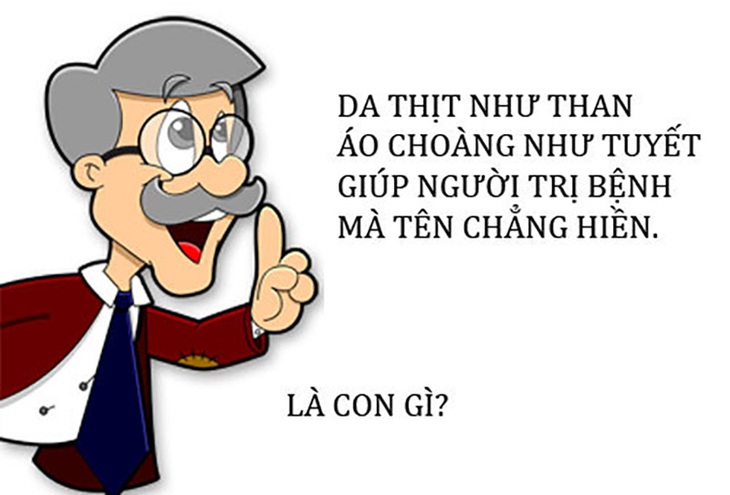 DA THỊT NHƯ THAN
ÁO CHOÀNG NHƯ TUYẾT
GIÚP NGƯỜI TRỊ BỆNH
MÀ TÊN CHẲNG HIỀN.

LÀ CON GÌ?